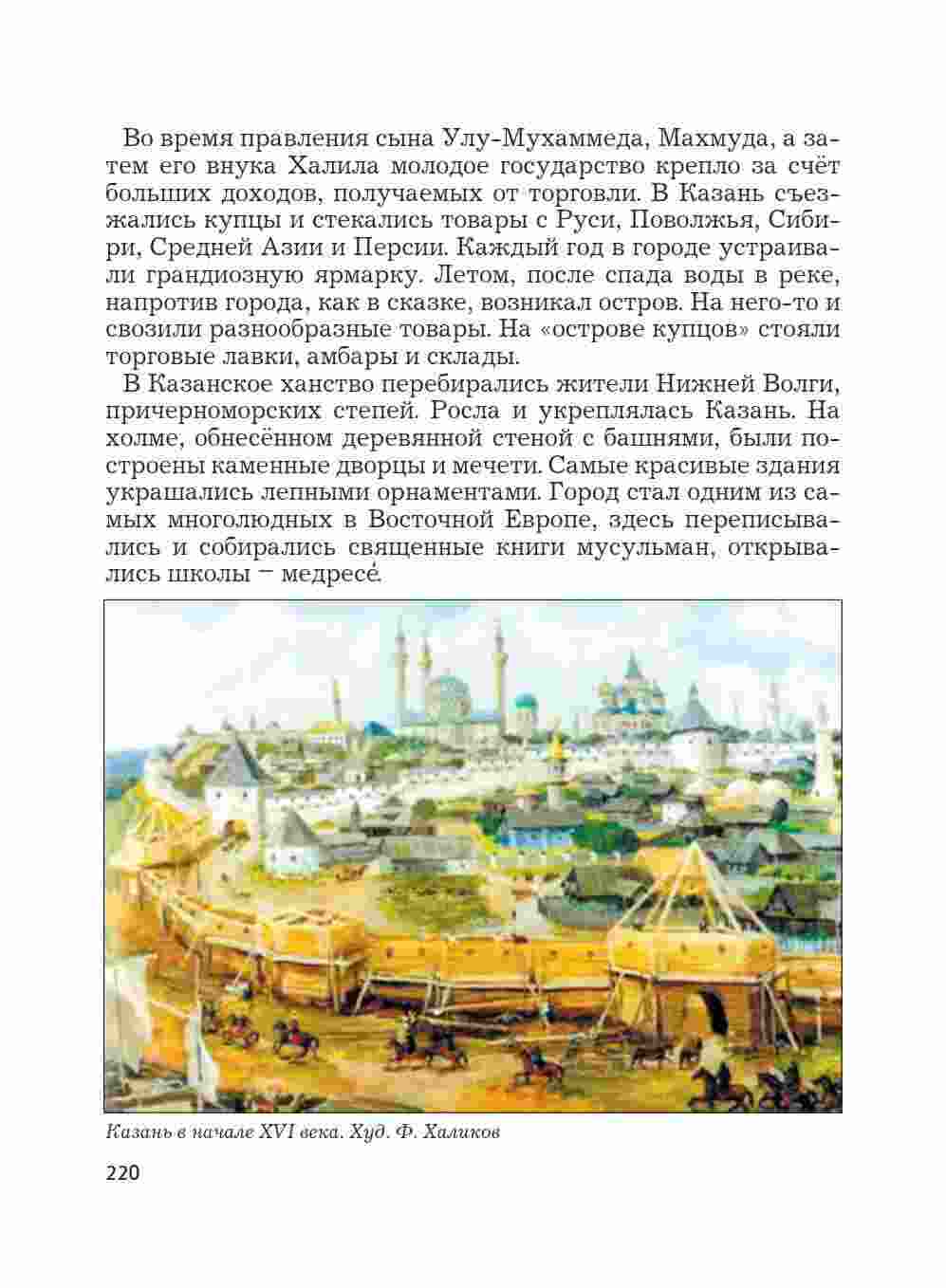 Во время правления сына Улу-Мухаммеда, Махмуда, а затем его внука Халила молодое государство крепло за счёт больших доходов, получаемых от торговли. В Казань съезжались купцы и стекались товары с Руси, Поволжья, Сибири, Средней Азии и Персии. Каждый год в городе устраивали грандиозную ярмарку. Летом, после спада воды в реке, напротив города, как в сказке, возникал остров. На него-то и свозили разнообразные товары. На «острове купцов» стояли торговые лавки, амбары и склады.

В Казанское ханство перебирались жители Нижней Волги, причерноморских степей. Росла и укреплялась Казань. На холме, обнесённом деревянной стеной с башнями, были построены каменные дворцы и мечети. Самые красивые здания украшались лепными орнаментами. Город стал одним из самых многолюдных в Восточной Европе, здесь переписывались и собирались священные книги мусульман, открывались школы – медресе́.

Казань в начале XVI века. Худ. Ф. Халиков

220